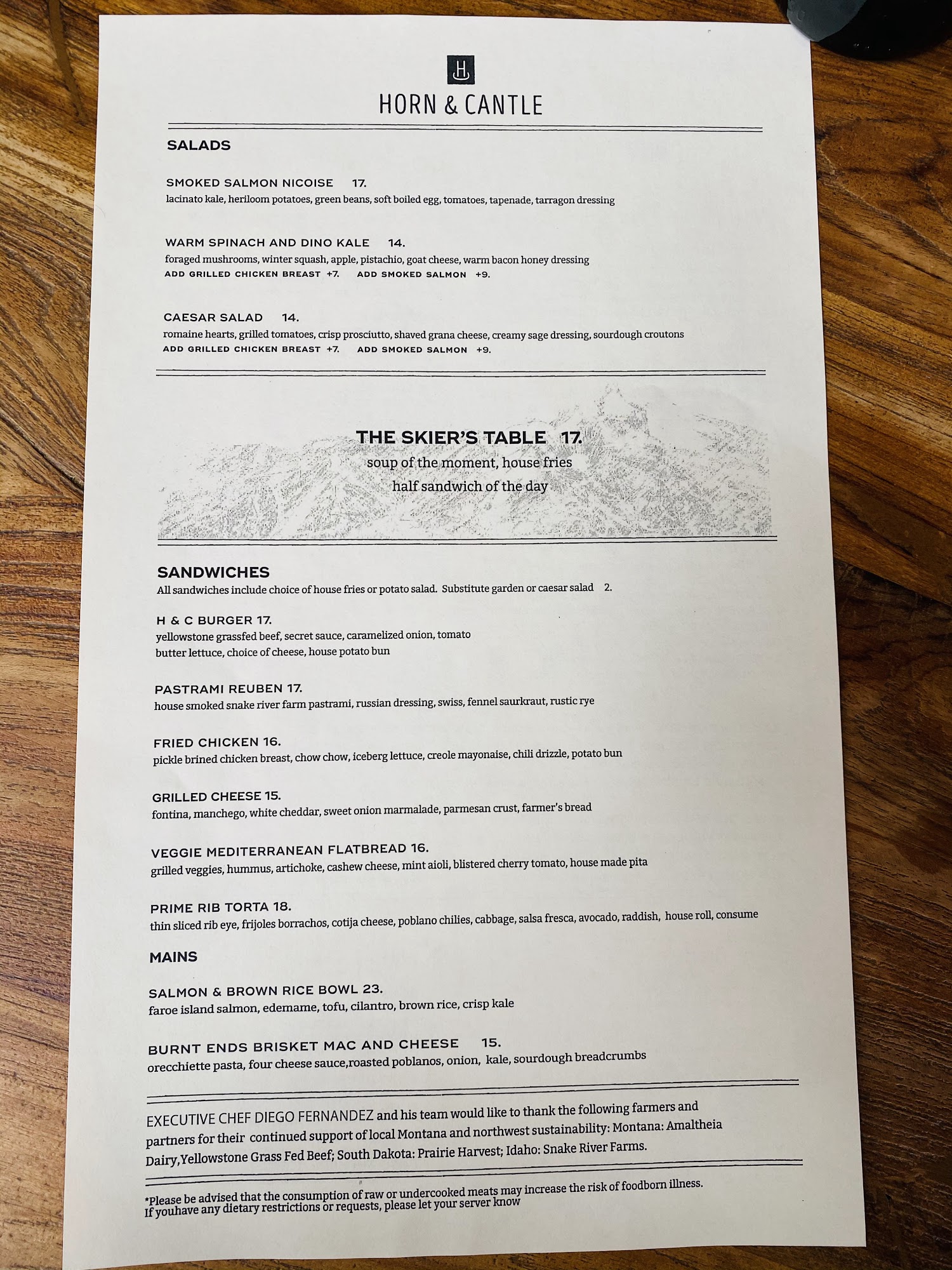 H

HORN & CANTLE

SALADS

SMOKED SALMON NICOISE 17.
lacinato kale, heriloom potatoes, green beans, soft boiled egg, tomatoes, tapenade, tarragon dressing

WARM SPINACH AND DINO KALE 14.
foraged mushrooms, winter squash, apple, pistachio, goat cheese, warm bacon honey dressing
ADD GRILLED CHICKEN BREAST +7. ADD SMOKED SALMON +9.

CAESAR SALAD 14.
romaine hearts, grilled tomatoes, crisp prosciutto, shaved grana cheese, creamy sage dressing, sourdough croutons
ADD GRILLED CHICKEN BREAST +7. ADD SMOKED SALMON +9.

THE SKIER'S TABLE 17.
soup of the moment, house fries
half sandwich of the day

SANDWICHES
All sandwiches include choice of house fries or potato salad. Substitute garden or caesar salad 2.

H & C BURGER 17.
yellowstone grassfed beef, secret sauce, caramelized onion, tomato
butter lettuce, choice of cheese, house potato bun

PASTRAMI REUBEN 17.
house smoked snake river farm pastrami, russian dressing, swiss, fennel saurkraut, rustic rye

FRIED CHICKEN 16.
pickle brined chicken breast, chow chow, iceberg lettuce, creole mayonaise, chili drizzle, potato bun

GRILLED CHEESE 15.
fontina, manchego, white cheddar, sweet onion marmalade, parmesan crust, farmer's bread

VEGGIE MEDITERRANEAN FLATBREAD 16.
grilled veggies, hummus, artichoke, cashew cheese, mint aioli, blistered cherry tomato, house made pita

PRIME RIB TORTA 18.
thin sliced rib eye, frijoles borrachos, cotija cheese, poblano chilies, cabbage, salsa fresca, avocado, raddish, house roll, consume

MAINS

SALMON & BROWN RICE BOWL 23.
faroe island salmon, edemame, tofu, cilantro, brown rice, crisp kale

BURNT ENDS BRISKET MAC AND CHEESE 15.
orecchiette pasta, four cheese sauce,roasted poblanos, onion, kale, sourdough breadcrumbs

EXECUTIVE CHEF DIEGO FERNANDEZ and his team would like to thank the following farmers and partners for their continued support of local Montana and northwest sustainability: Montana: Amaltheia Dairy,Yellowstone Grass Fed Beef; South Dakota: Prairie Harvest; Idaho: Snake River Farms.

*Please be advised that the consumption of raw or undercooked meats may increase the risk of foodborn illness.
If youhave any dietary restrictions or requests, please let your server know